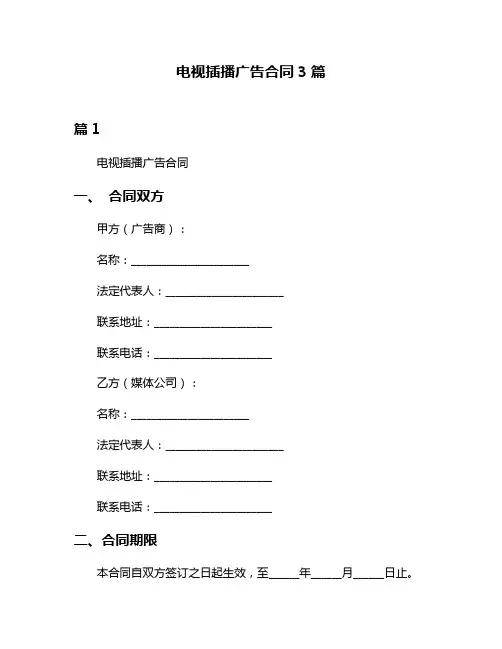 电视插播广告合同 3 篇

篇 1

电视插播广告合同

一、 合同双方

甲方（广告商）：

名称：____________________

法定代表人：____________________

联系地址：____________________

联系电话：____________________

乙方（媒体公司）：

名称：____________________

法定代表人：____________________

联系地址：____________________

联系电话：____________________

二、合同期限

本合同自双方签订之日起生效，至_____年_____月_____日止。